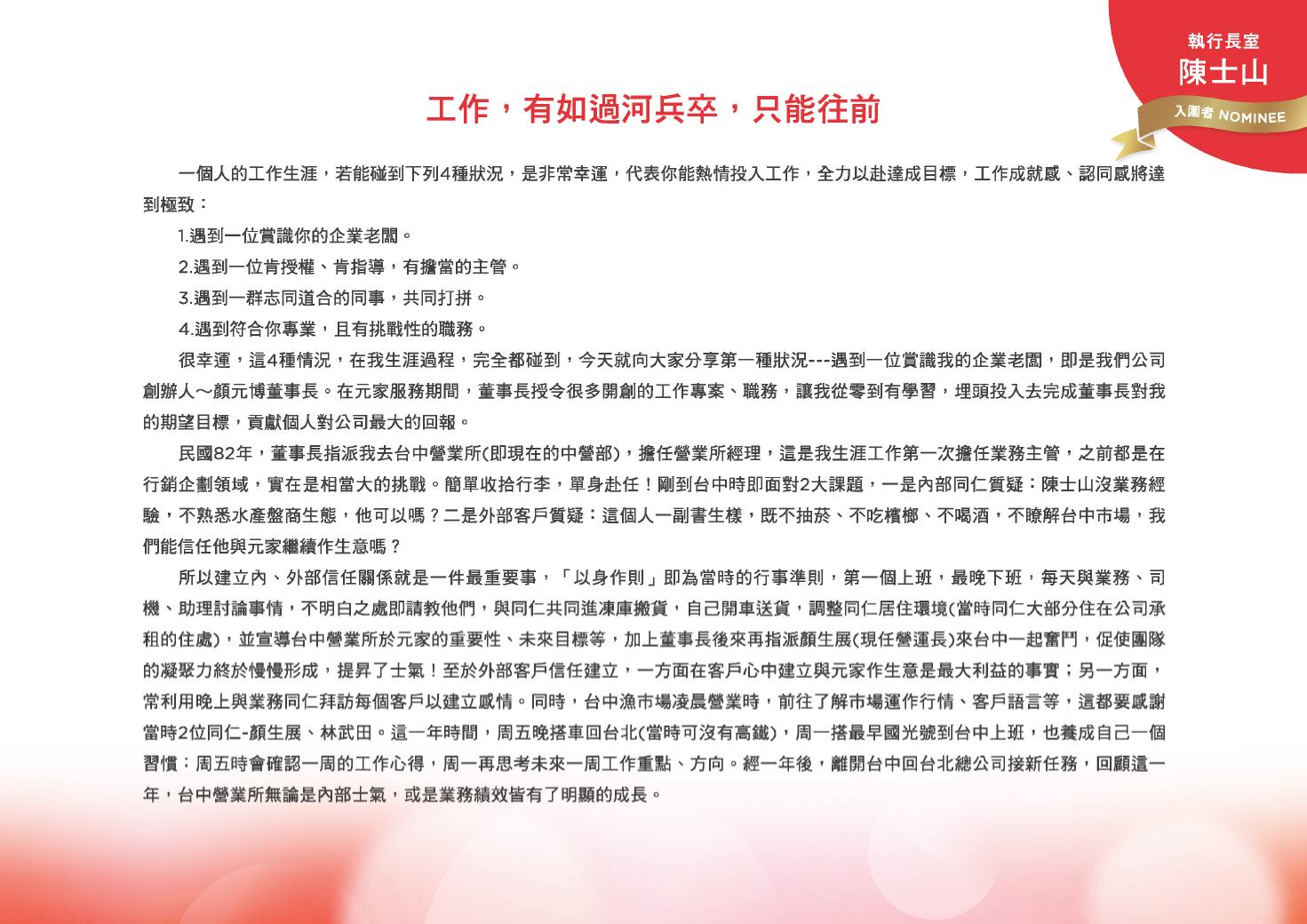 執行長室
陳士山
入圍者 NOMINEE

工作，有如過河兵卒，只能往前

一個人的工作生涯，若能碰到下列4種狀況，是非常幸運，代表你能熱情投入工作，全力以赴達成目標，工作成就感、認同感將達到極致：

1.遇到一位賞識你的企業老闆。

2.遇到一位肯授權、肯指導，有擔當的主管。

3.遇到一群志同道合的同事，共同打拼。

4.遇到符合你專業，且有挑戰性的職務。

很幸運，這4種情況，在我生涯過程，完全都碰到，今天就向大家分享第一種狀況---遇到一位賞識我的企業老闆，即是我們公司創辦人～顏元博董事長。在元家服務期間，董事長授令很多開創的工作專案、職務，讓我從零到有學習，埋頭投入去完成董事長對我的期望目標，貢獻個人對公司最大的回報。

民國82年，董事長指派我去台中營業所(即現在的中營部)，擔任營業所經理，這是我生涯工作第一次擔任業務主管，之前都是在行銷企劃領域，實在是相當大的挑戰。簡單收拾行李，單身赴任！剛到台中時即面對2大課題，一是內部同仁質疑：陳士山沒業務經驗，不熟悉水產盤商生態，他可以嗎？二是外部客戶質疑：這個人一副書生樣，既不抽菸、不吃檳榔、不喝酒，不瞭解台中市場，我們能信任他與元家繼續作生意嗎？

所以建立內、外部信任關係就是一件最重要事，「以身作則」即為當時的行事準則，第一個上班，最晚下班，每天與業務、司機、助理討論事情，不明白之處即請教他們，與同仁共同進凍庫搬貨，自己開車送貨，調整同仁居住環境(當時同仁大部分住在公司承租的住處)，並宣導台中營業所於元家的重要性、未來目標等，加上董事長後來再指派顏生展(現任營運長)來台中一起奮鬥，促使團隊的凝聚力終於慢慢形成，提昇了士氣！至於外部客戶信任建立，一方面在客戶心中建立與元家作生意是最大利益的事實；另一方面，常利用晚上與業務同仁拜訪每個客戶以建立感情。同時，台中漁市場凌晨營業時，前往了解市場運作行情、客戶語言等，這都要感謝當時2位同仁-顏生展、林武田。這一年時間，周五晚搭車回台北(當時可沒有高鐵)，周一搭最早國光號到台中上班，也養成自己一個習慣：周五時會確認一周的工作心得，周一再思考未來一周工作重點、方向。經一年後，離開台中回台北總公司接新任務，回顧這一年，台中營業所無論是內部士氣，或是業務績效皆有了明顯的成長。